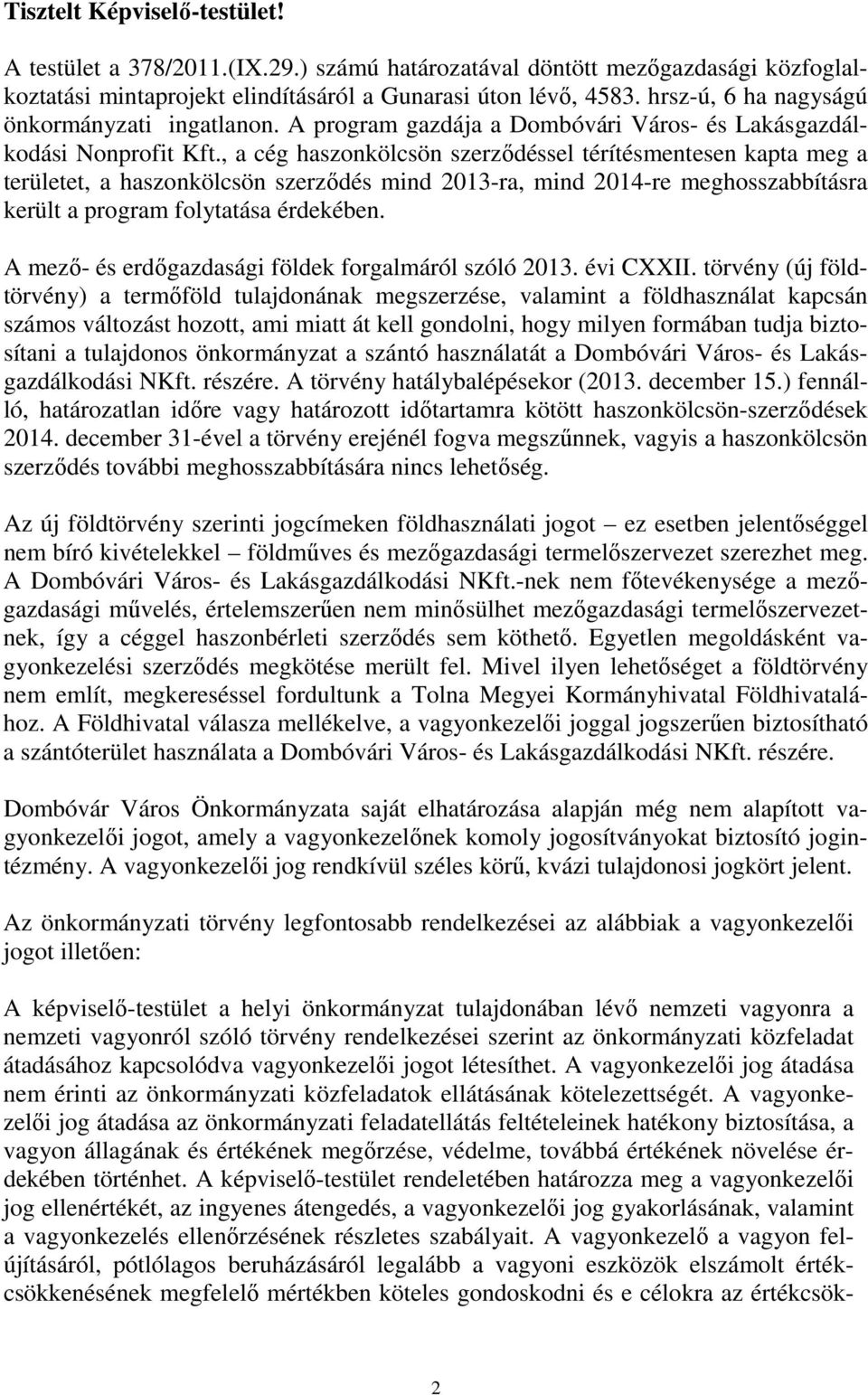 Tisztelt Képviselő-testület!

A testület a 378/2011.(IX.29.) számú határozatával döntött mezőgazdasági közfoglalkoztatási mintaprojekt elindításáról a Gunarasi úton lévő, 4583. hrsz-ú, 6 ha nagyságú önkormányzati ingatlanon. A program gazdája a Dombóvári Város- és Lakásgazdálkodási Nonprofit Kft., a cég haszonkölcsön szerződéssel térítésmentesen kapta meg a területet, a haszonkölcsön szerződés mind 2013-ra, mind 2014-re meghosszabbításra került a program folytatása érdekében.

A mező- és erdőgazdasági földek forgalmáról szóló 2013. évi CXXII. törvény (új földtörvény) a termőföld tulajdonának megszerzése, valamint a földhasználat kapcsán számos változást hozott, ami miatt át kell gondolni, hogy milyen formában tudja biztosítani a tulajdonos önkormányzat a szántó használatát a Dombóvári Város- és Lakásgazdálkodási NKft. részére. A törvény hatálybalépésekor (2013. december 15.) fennálló, határozatlan időre vagy határozott időtartamra kötött haszonkölcsön-szerződések 2014. december 31-ével a törvény erejénél fogva megszűnnek, vagyis a haszonkölcsön szerződés további meghosszabbítására nincs lehetőség.

Az új földtörvény szerinti jogcímeken földhasználati jogot – ez esetben jelentőséggel nem bíró kivételekkel – földműves és mezőgazdasági termelőszervezet szerezhet meg. A Dombóvári Város- és Lakásgazdálkodási NKft.-nek nem főtevékenysége a mezőgazdasági művelés, értelemszerűen nem minősülhet mezőgazdasági termelőszervezetnek, így a céggel haszonbérleti szerződés sem köthető. Egyetlen megoldásként vagyonkezelési szerződés megkötése merült fel. Mivel ilyen lehetőséget a földtörvény nem említ, megkereséssel fordultunk a Tolna Megyei Kormányhivatal Földhivatalához. A Földhivatal válasza mellékelve, a vagyonkezelői joggal jogszerűen biztosítható a szántóterület használata a Dombóvári Város- és Lakásgazdálkodási NKft. részére.

Dombóvár Város Önkormányzata saját elhatározása alapján még nem alapított vagyonkezelői jogot, amely a vagyonkezelőnek komoly jogosítványokat biztosító jogintézmény. A vagyonkezelői jog rendkívül széles körű, kvázi tulajdonosi jogkört jelent.

Az önkormányzati törvény legfontosabb rendelkezései az alábbiak a vagyonkezelői jogot illetően:

A képviselő-testület a helyi önkormányzat tulajdonában lévő nemzeti vagyonra a nemzeti vagyonról szóló törvény rendelkezései szerint az önkormányzati közfeladat átadásához kapcsolódva vagyonkezelői jogot létesíthet. A vagyonkezelői jog átadása nem érinti az önkormányzati közfeladatok ellátásának kötelezettségét. A vagyonkezelői jog átadása az önkormányzati feladatellátás feltételeinek hatékony biztosítása, a vagyon állagának és értékének megőrzése, védelme, továbbá értékének növelése érdekében történhet. A képviselő-testület rendeletében határozza meg a vagyonkezelői jog ellenértékét, az ingyenes átengedés, a vagyonkezelői jog gyakorlásának, valamint a vagyonkezelés ellenőrzésének részletes szabályait. A vagyonkezelő a vagyon felújításáról, pótlólagos beruházásáról legalább a vagyoni eszközök elszámolt értékcsökkenésének megfelelő mértékben köteles gondoskodni és e célokra az értékcsök-

2